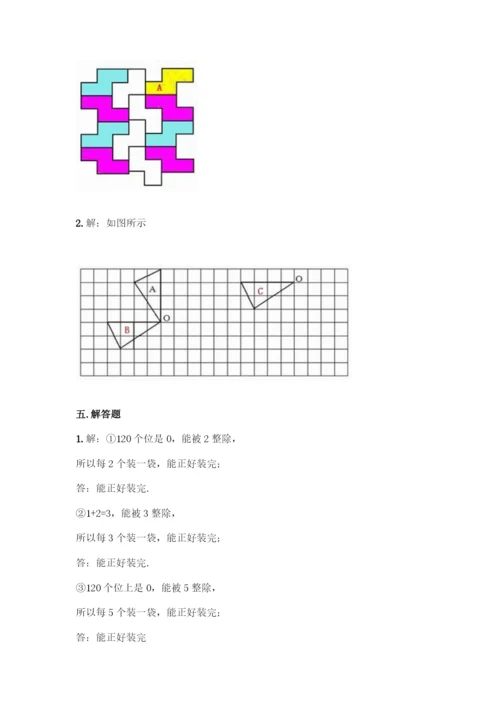 A

2. 解：如图所示

A
O
C
O
B

五. 解答题

1. 解：①120 个位是 0，能被 2 整除，

所以每 2 个装一袋，能正好装完；

答：能正好装完.

②1+2=3，能被 3 整除，

所以每 3 个装一袋，能正好装完；

答：能正好装完.

③120 个位上是 0，能被 5 整除，

所以每 5 个装一袋，能正好装完；

答：能正好装完